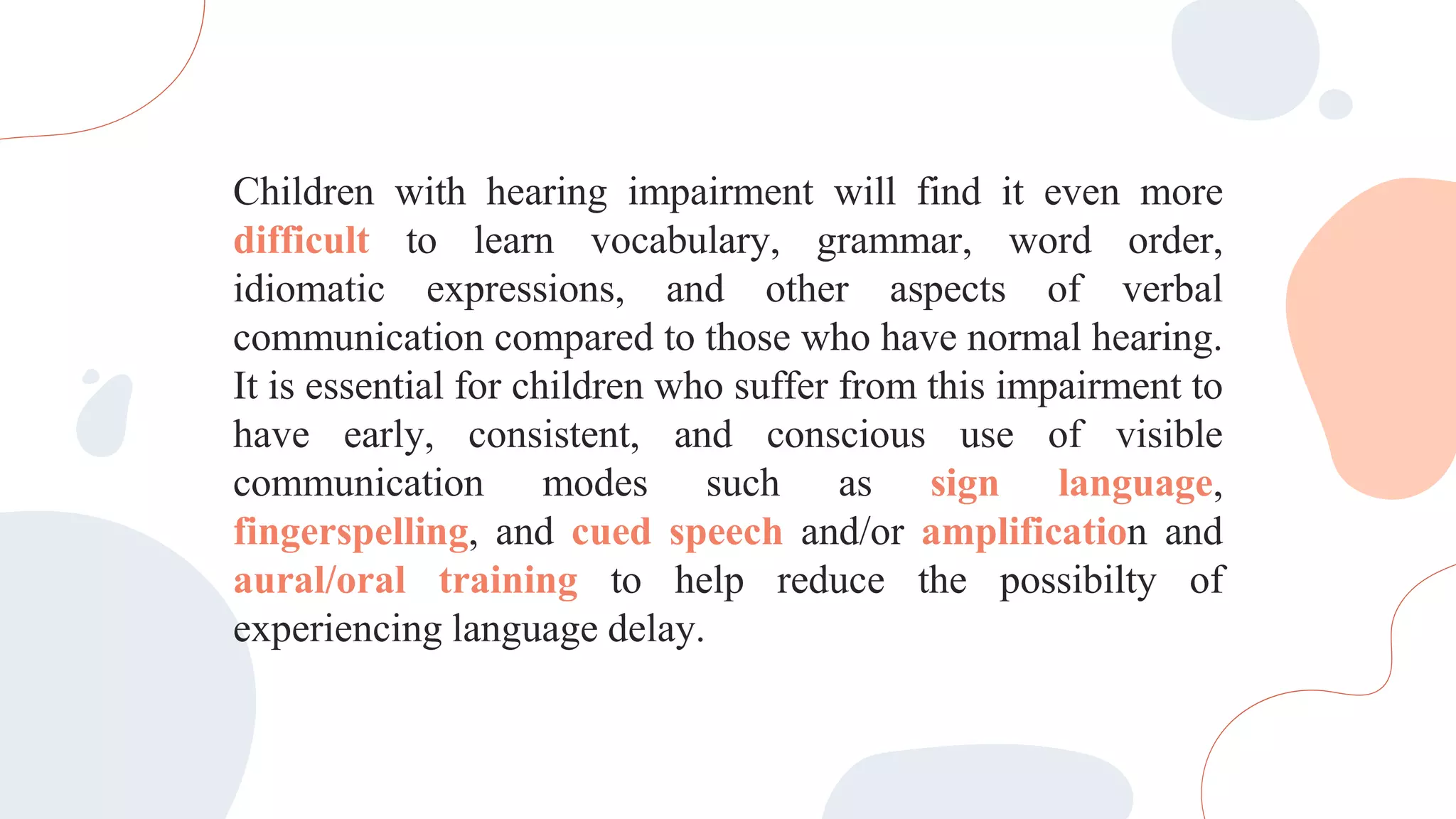 Children with hearing impairment will find it even more difficult to learn vocabulary, grammar, word order, idiomatic expressions, and other aspects of verbal communication compared to those who have normal hearing. It is essential for children who suffer from this impairment to have early, consistent, and conscious use of visible communication modes such as sign language, fingerspelling, and cued speech and/or amplification and aural/oral training to help reduce the possibilty of experiencing language delay.